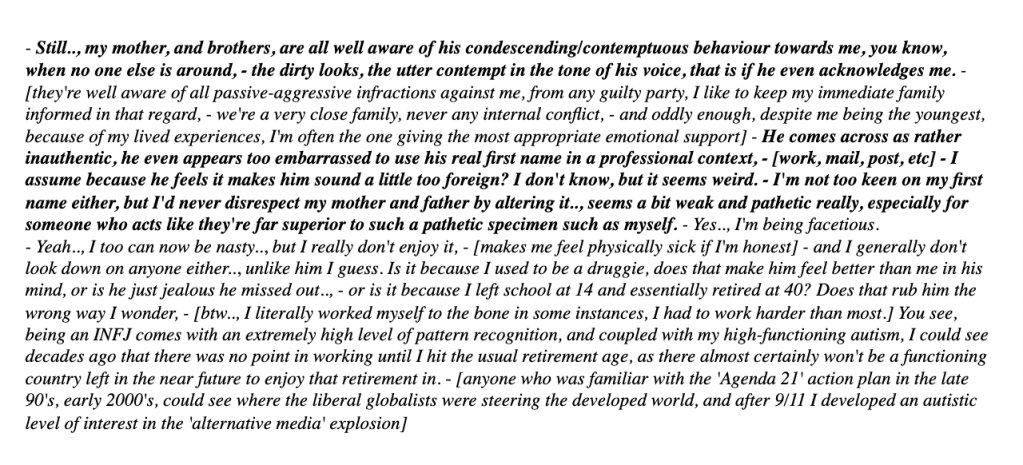 - Still.., my mother, and brothers, are all well aware of his condescending/contemptuous behaviour towards me, you know, when no one else is around, - the dirty looks, the utter contempt in the tone of his voice, that is if he even acknowledges me. - [they're well aware of all passive-aggressive infractions against me, from any guilty party, I like to keep my immediate family informed in that regard, - we're a very close family, never any internal conflict, - and oddly enough, despite me being the youngest, because of my lived experiences, I'm often the one giving the most appropriate emotional support] - He comes across as rather inauthentic, he even appears too embarrassed to use his real first name in a professional context, - [work, mail, post, etc] - I assume because he feels it makes him sound a little too foreign? I don't know, but it seems weird. - I'm not too keen on my first name either, but I'd never disrespect my mother and father by altering it.., seems a bit weak and pathetic really, especially for someone who acts like they're far superior to such a pathetic specimen such as myself. - Yes.., I'm being facetious.
- Yeah.., I too can now be nasty.., but I really don't enjoy it, - [makes me feel physically sick if I'm honest] - and I generally don't look down on anyone either.., unlike him I guess. Is it because I used to be a druggie, does that make him feel better than me in his mind, or is he just jealous he missed out.., - or is it because I left school at 14 and essentially retired at 40? Does that rub him the wrong way I wonder, - [btw.., I literally worked myself to the bone in some instances, I had to work harder than most.] You see, being an INFJ comes with an extremely high level of pattern recognition, and coupled with my high-functioning autism, I could see decades ago that there was no point in working until I hit the usual retirement age, as there almost certainly won't be a functioning country left in the near future to enjoy that retirement in. - [anyone who was familiar with the 'Agenda 21' action plan in the late 90's, early 2000's, could see where the liberal globalists were steering the developed world, and after 9/11 I developed an autistic level of interest in the 'alternative media' explosion]